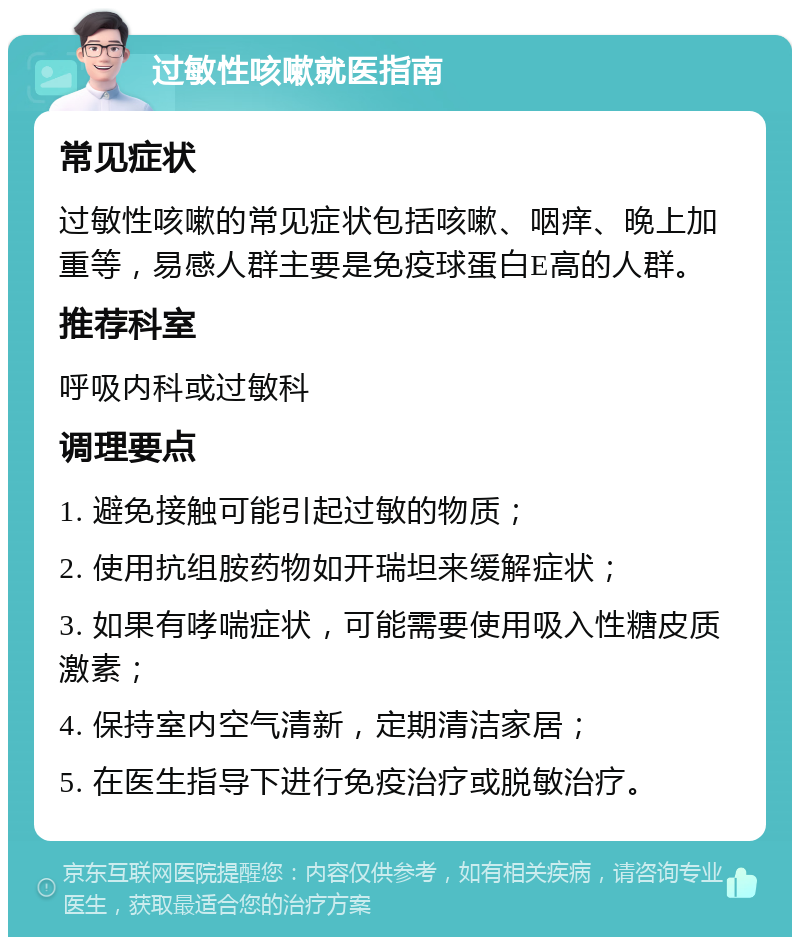 过敏性咳嗽就医指南

常见症状

过敏性咳嗽的常见症状包括咳嗽、咽痒、晚上加重等，易感人群主要是免疫球蛋白E高的人群。

推荐科室

呼吸内科或过敏科

调理要点

1. 避免接触可能引起过敏的物质；

2. 使用抗组胺药物如开瑞坦来缓解症状；

3. 如果有哮喘症状，可能需要使用吸入性糖皮质激素；

4. 保持室内空气清新，定期清洁家居；

5. 在医生指导下进行免疫治疗或脱敏治疗。

京东互联网医院提醒您：内容仅供参考，如有相关疾病，请咨询专业医生，获取最适合您的治疗方案